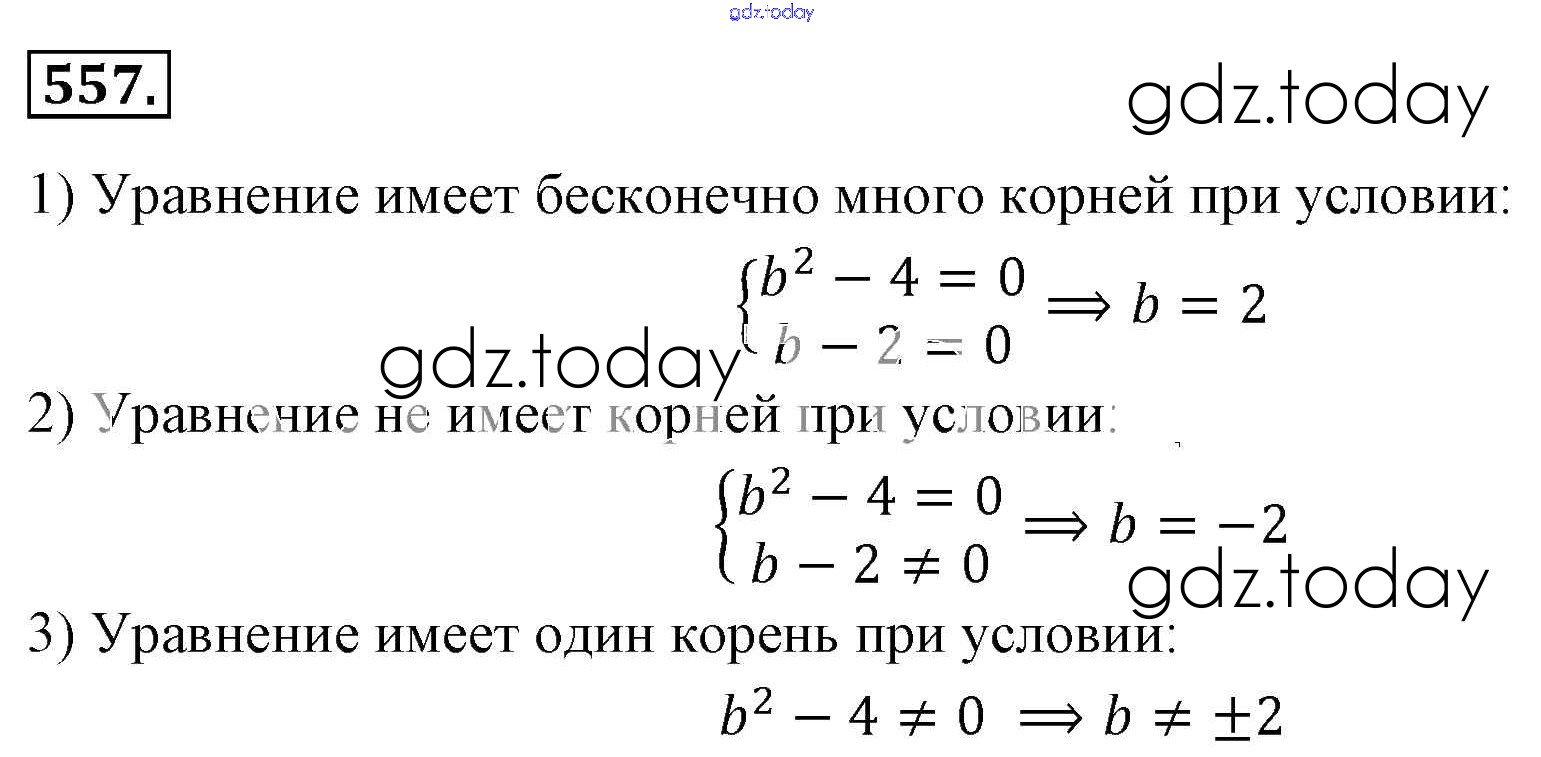 557.

1) Уравнение имеет бесконечно много корней при условии:

$\begin{cases} b^2 - 4 = 0 \\ b - 2 = 0 \end{cases} \Rightarrow b = 2$

2) Уравнение не имеет корней при условии:

$\begin{cases} b^2 - 4 = 0 \\ b - 2 \neq 0 \end{cases} \Rightarrow b = -2$

3) Уравнение имеет один корень при условии:

$b^2 - 4 \neq 0 \Rightarrow b \neq \pm 2$

gdz.today